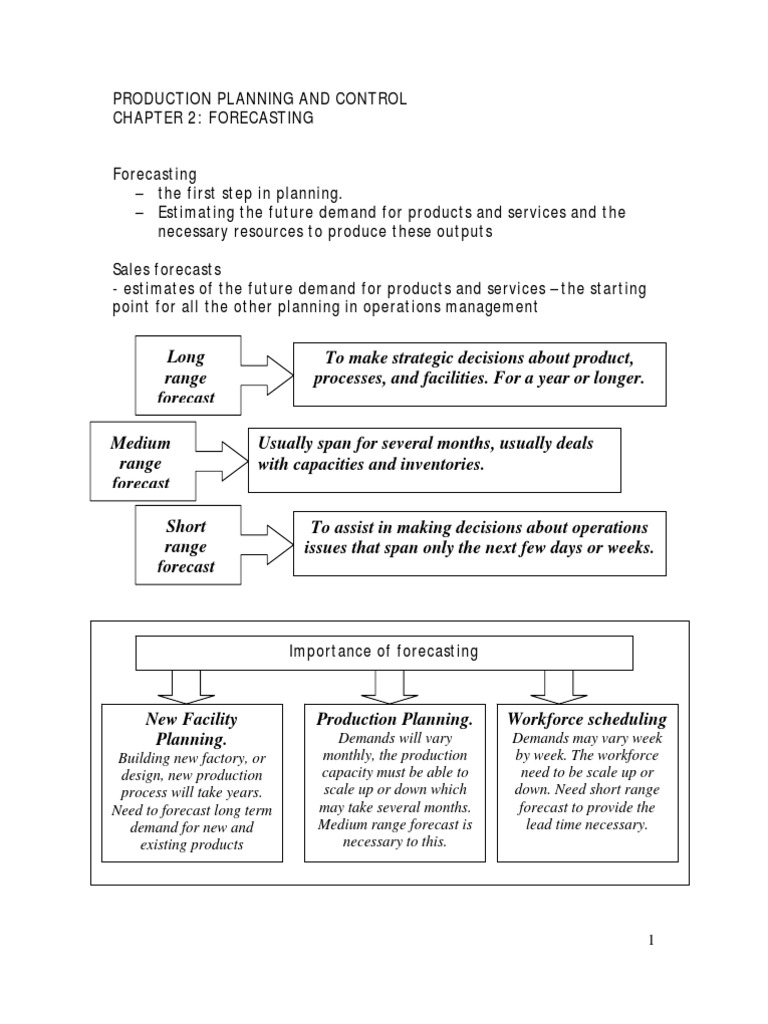 PRODUCTION PLANNING AND CONTROL
CHAPTER 2: FORECASTING

Forecasting
– the first step in planning.
– Estimating the future demand for products and services and the necessary resources to produce these outputs

Sales forecasts
- estimates of the future demand for products and services – the starting point for all the other planning in operations management

Long range forecast

To make strategic decisions about product, processes, and facilities. For a year or longer.

Medium range forecast

Usually span for several months, usually deals with capacities and inventories.

Short range forecast

To assist in making decisions about operations issues that span only the next few days or weeks.

Importance of forecasting

New Facility Planning.
Building new factory, or design, new production process will take years. Need to forecast long term demand for new and existing products

Production Planning.
Demands will vary monthly, the production capacity must be able to scale up or down which may take several months. Medium range forecast is necessary to this.

Workforce scheduling
Demands may vary week by week. The workforce need to be scale up or down. Need short range forecast to provide the lead time necessary.

1